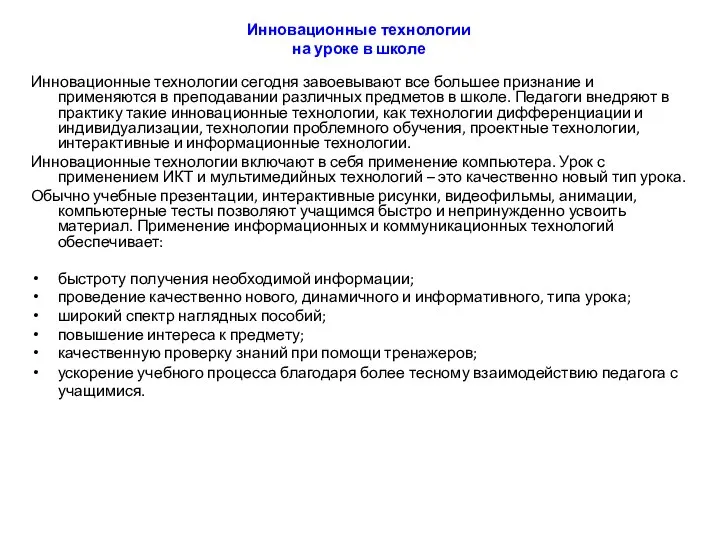 Инновационные технологии
на уроке в школе

Инновационные технологии сегодня завоевывают все большее признание и применяются в преподавании различных предметов в школе. Педагоги внедряют в практику такие инновационные технологии, как технологии дифференциации и индивидуализации, технологии проблемного обучения, проектные технологии, интерактивные и информационные технологии.

Инновационные технологии включают в себя применение компьютера. Урок с применением ИКТ и мультимедийных технологий – это качественно новый тип урока.

Обычно учебные презентации, интерактивные рисунки, видеофильмы, анимации, компьютерные тесты позволяют учащимся быстро и непринужденно усвоить материал. Применение информационных и коммуникационных технологий обеспечивает:

• быстроту получения необходимой информации;
• проведение качественно нового, динамичного и информативного, типа урока;
• широкий спектр наглядных пособий;
• повышение интереса к предмету;
• качественную проверку знаний при помощи тренажеров;
• ускорение учебного процесса благодаря более тесному взаимодействию педагога с учащимися.